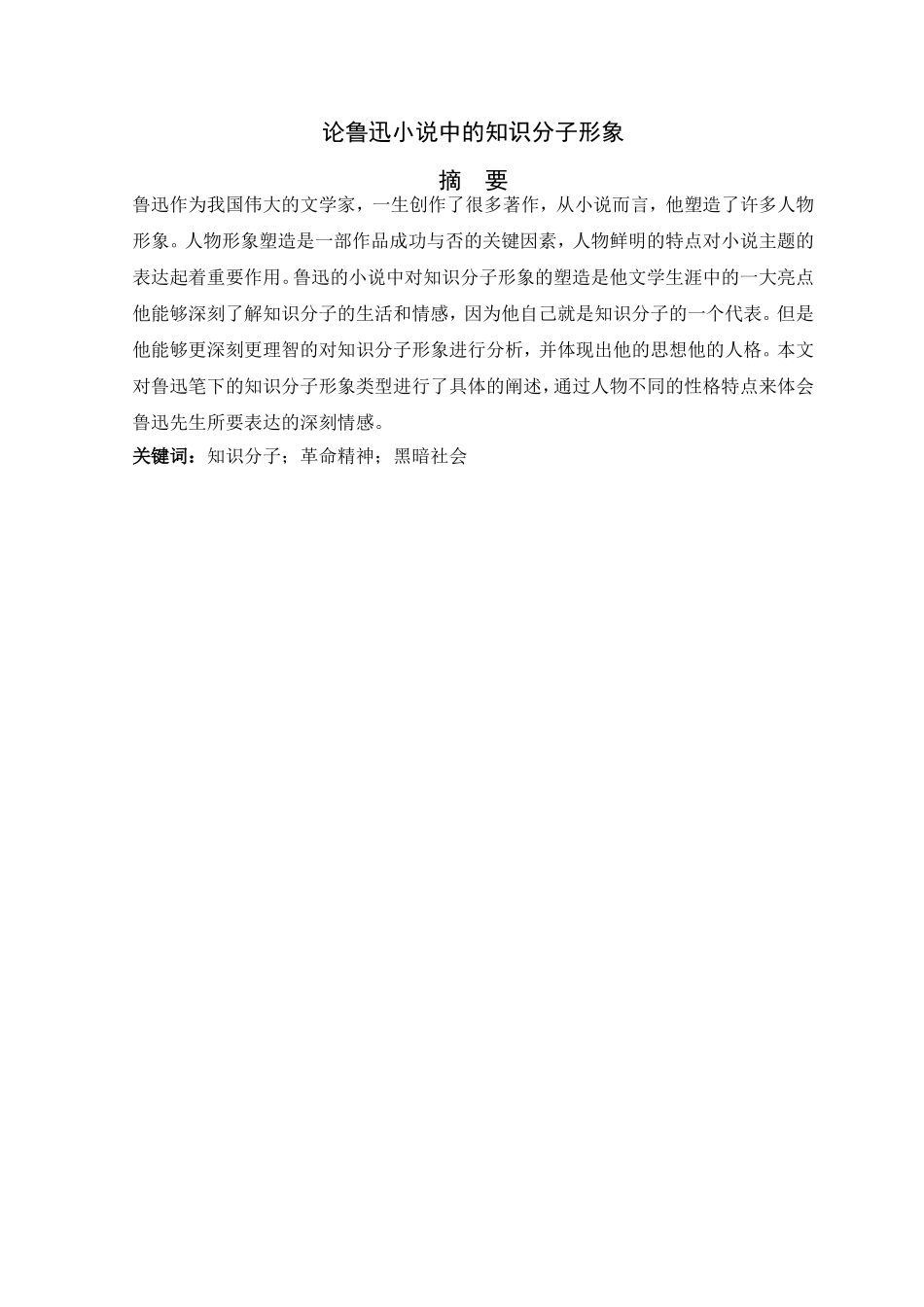 论鲁迅小说中的知识分子形象

摘　要

鲁迅作为我国伟大的文学家，一生创作了很多著作，从小说而言，他塑造了许多人物形象。人物形象塑造是一部作品成功与否的关键因素，人物鲜明的特点对小说主题的表达起着重要作用。鲁迅的小说中对知识分子形象的塑造是他文学生涯中的一大亮点他能够深刻了解知识分子的生活和情感，因为他自己就是知识分子的一个代表。但是他能够更深刻更理智的对知识分子形象进行分析，并体现出他的思想他的人格。本文对鲁迅笔下的知识分子形象类型进行了具体的阐述，通过人物不同的性格特点来体会鲁迅先生所要表达的深刻情感。

关键词：知识分子；革命精神；黑暗社会